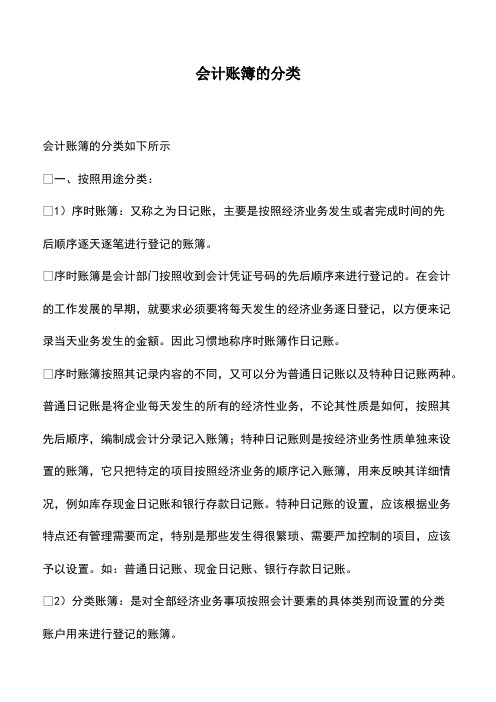 会计账簿的分类

会计账簿的分类如下所示

□一、按照用途分类：

□1）序时账簿：又称之为日记账，主要是按照经济业务发生或者完成时间的先后顺序逐天逐笔进行登记的账簿。

□序时账簿是会计部门按照收到会计凭证号码的先后顺序来进行登记的。在会计的工作发展的早期，就要求必须要将每天发生的经济业务逐日登记，以方便来记录当天业务发生的金额。因此习惯地称序时账簿作日记账。

□序时账簿按照其记录内容的不同，又可以分为普通日记账以及特种日记账两种。普通日记账是将企业每天发生的所有的经济性业务，不论其性质是如何，按照其先后顺序，编制成会计分录记入账簿；特种日记账则是按经济业务性质单独来设置的账簿，它只把特定的项目按照经济业务的顺序记入账簿，用来反映其详细情况，例如库存现金日记账和银行存款日记账。特种日记账的设置，应该根据业务特点还有管理需要而定，特别是那些发生得很繁琐、需要严加控制的项目，应该予以设置。如：普通日记账、现金日记账、银行存款日记账。

□2）分类账簿：是对全部经济业务事项按照会计要素的具体类别而设置的分类账户用来进行登记的账簿。